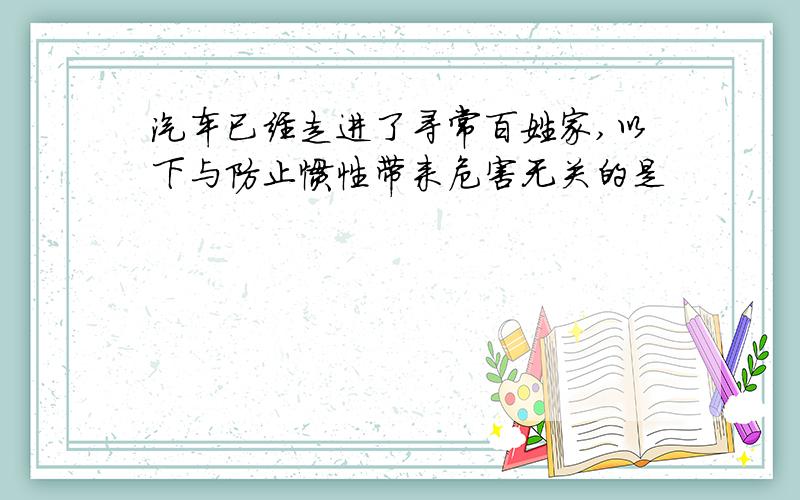 汽车已经走进了寻常百姓家，以下与防止惯性带来危害无关的是